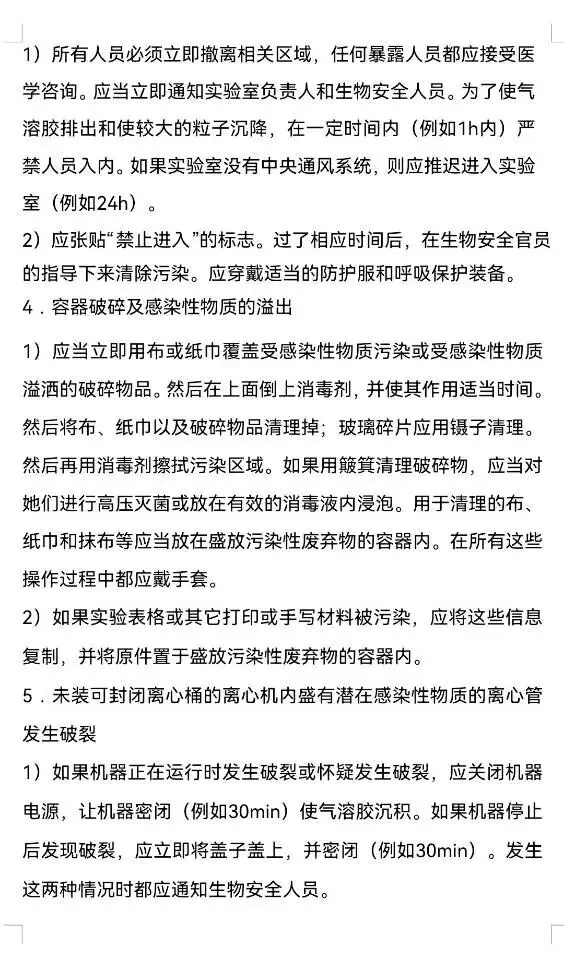 1）所有人员必须立即撤离相关区域，任何暴露人员都应接受医学咨询。应当立即通知实验室负责人和生物安全人员。为了使气溶胶排出和使较大的粒子沉降，在一定时间内（例如1h内）严禁人员入内。如果实验室没有中央通风系统，则应推迟进入实验室（例如24h）。

2）应张贴“禁止进入”的标志。过了相应时间后，在生物安全官员的指导下来清除污染。应穿戴适当的防护服和呼吸保护装备。

4．容器破碎及感染性物质的溢出

1）应当立即用布或纸巾覆盖受感染性物质污染或受感染性物质溢洒的破碎物品。然后在上面倒上消毒剂，并使其作用适当时间。然后将布、纸巾以及破碎物品清理掉；玻璃碎片应用镊子清理。然后再用消毒剂擦拭污染区域。如果用簸箕清理破碎物，应当对她们进行高压灭菌或放在有效的消毒液内浸泡。用于清理的布、纸巾和抹布等应当放在盛放污染性废弃物的容器内。在所有这些操作过程中都应戴手套。

2）如果实验表格或其它打印或手写材料被污染，应将这些信息复制，并将原件置于盛放污染性废弃物的容器内。

5．未装可封闭离心桶的离心机内盛有潜在感染性物质的离心管发生破裂

1）如果机器正在运行时发生破裂或怀疑发生破裂，应关闭机器电源，让机器密闭（例如30min）使气溶胶沉积。如果机器停止后发现破裂，应立即将盖子盖上，并密闭（例如30min）。发生这两种情况时都应通知生物安全人员。